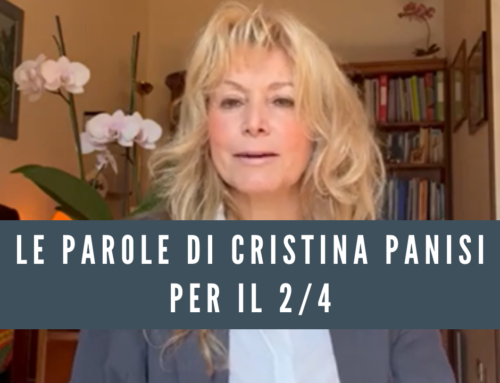 LE PAROLE DI CRISTINA PANISI PER IL 2/4